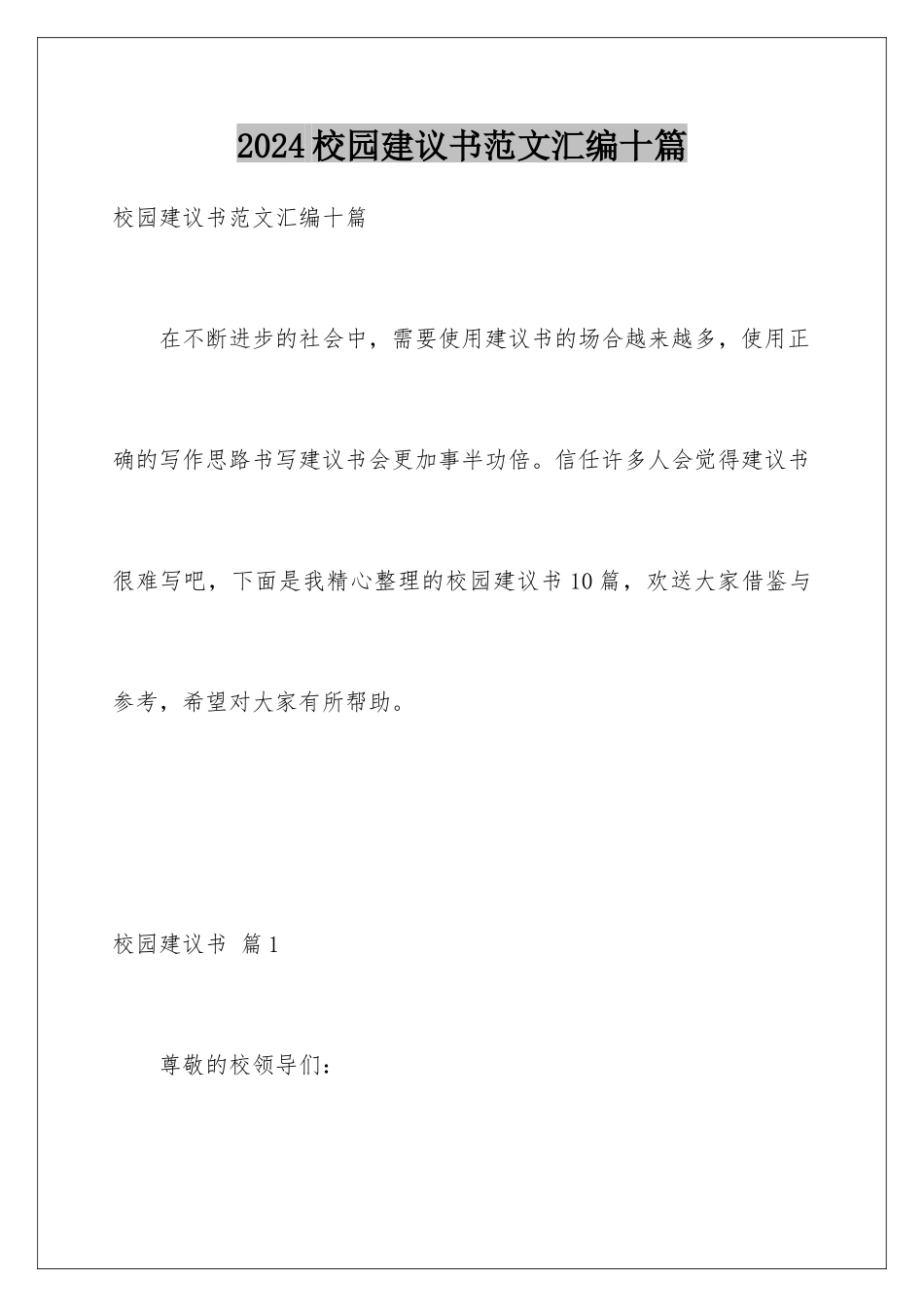 2024校园建议书范文汇编十篇

校园建议书范文汇编十篇

在不断进步的社会中，需要使用建议书的场合越来越多，使用正确的写作思路书写建议书会更加事半功倍。信任许多人会觉得建议书很难写吧，下面是我精心整理的校园建议书10篇，欢送大家借鉴与参考，希望对大家有所帮助。

校园建议书 篇1

尊敬的校领导们：